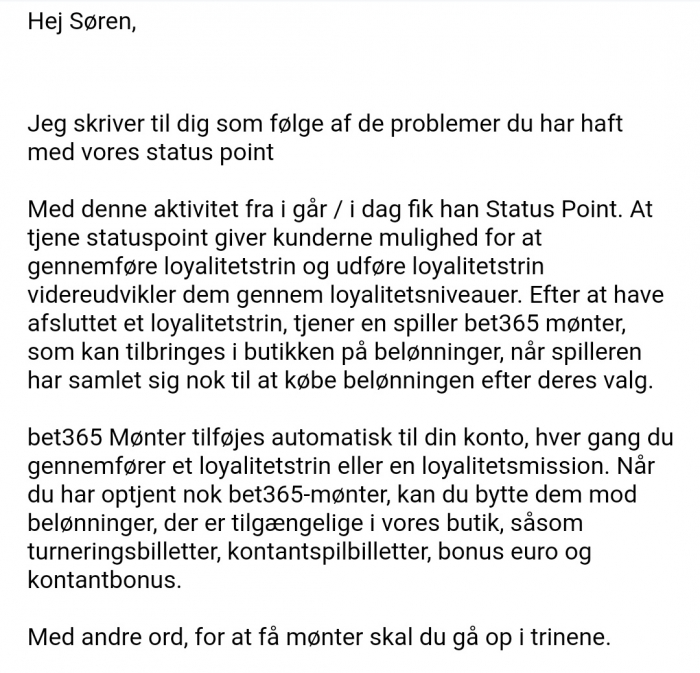 Hej Søren,

Jeg skriver til dig som følge af de problemer du har haft med vores status point

Med denne aktivitet fra i går / i dag fik han Status Point. At tjene statuspoint giver kunderne mulighed for at gennemføre loyalitetstrin og udføre loyalitetstrin videreudvikler dem gennem loyalitetsniveauer. Efter at have afsluttet et loyalitetstrin, tjener en spiller bet365 mønter, som kan tilbringes i butikken på belønninger, når spilleren har samlet sig nok til at købe belønningen efter deres valg.

bet365 Mønter tilføjes automatisk til din konto, hver gang du gennemfører et loyalitetstrin eller en loyalitetsmission. Når du har optjent nok bet365-mønter, kan du bytte dem mod belønninger, der er tilgængelige i vores butik, såsom turneringsbilletter, kontantspilbilletter, bonus euro og kontantbonus.

Med andre ord, for at få mønter skal du gå op i trinene.